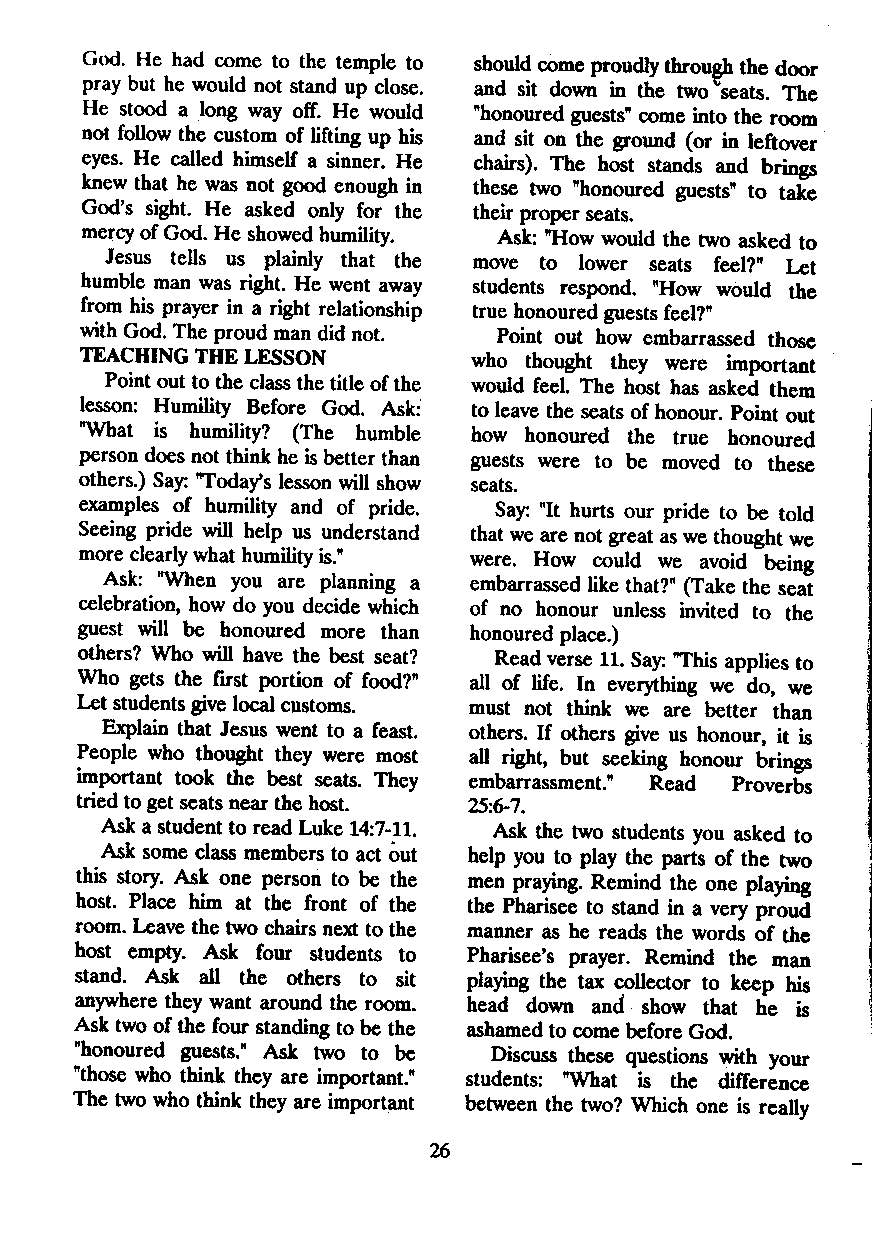 God. He had come to the temple to pray but he would not stand up close. He stood a long way off. He would not follow the custom of lifting up his eyes. He called himself a sinner. He knew that he was not good enough in God's sight. He asked only for the mercy of God. He showed humility.

Jesus tells us plainly that the humble man was right. He went away from his prayer in a right relationship with God. The proud man did not.

TEACHING THE LESSON

Point out to the class the title of the lesson: Humility Before God. Ask: "What is humility? (The humble person does not think he is better than others.) Say: "Today's lesson will show examples of humility and of pride. Seeing pride will help us understand more clearly what humility is."

Ask: "When you are planning a celebration, how do you decide which guest will be honoured more than others? Who will have the best seat? Who gets the first portion of food?" Let students give local customs.

Explain that Jesus went to a feast. People who thought they were most important took the best seats. They tried to get seats near the host.

Ask a student to read Luke 14:7-11.

Ask some class members to act out this story. Ask one person to be the host. Place him at the front of the room. Leave the two chairs next to the host empty. Ask four students to stand. Ask all the others to sit anywhere they want around the room. Ask two of the four standing to be the "honoured guests." Ask two to be "those who think they are important." The two who think they are important should come proudly through the door and sit down in the two seats. The "honoured guests" come into the room and sit on the ground (or in leftover chairs). The host stands and brings these two "honoured guests" to take their proper seats.

Ask: "How would the two asked to move to lower seats feel?" Let students respond. "How would the true honoured guests feel?"

Point out how embarrassed those who thought they were important would feel. The host has asked them to leave the seats of honour. Point out how honoured the true honoured guests were to be moved to these seats.

Say: "It hurts our pride to be told that we are not great as we thought we were. How could we avoid being embarrassed like that?" (Take the seat of no honour unless invited to the honoured place.)

Read verse 11. Say: "This applies to all of life. In everything we do, we must not think we are better than others. If others give us honour, it is all right, but seeking honour brings embarrassment." Read Proverbs 25:6-7.

Ask the two students you asked to help you to play the parts of the two men praying. Remind the one playing the Pharisee to stand in a very proud manner as he reads the words of the Pharisee's prayer. Remind the man playing the tax collector to keep his head down and show that he is ashamed to come before God.

Discuss these questions with your students: "What is the difference between the two? Which one is really

26